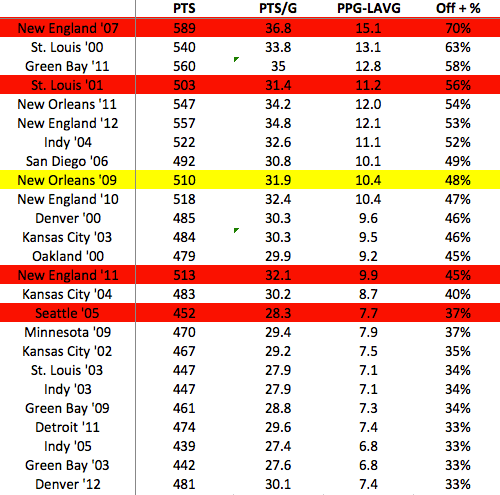 | | PTS | PTS/G | PPG-LAVG | Off + % |
|---|---|---|---|---|
| New England '07 | 589 | 36.8 | 15.1 | 70% |
| St. Louis '00 | 540 | 33.8 | 13.1 | 63% |
| Green Bay '11 | 560 | 35 | 12.8 | 58% |
| St. Louis '01 | 503 | 31.4 | 11.2 | 56% |
| New Orleans '11 | 547 | 34.2 | 12.0 | 54% |
| New England '12 | 557 | 34.8 | 12.1 | 53% |
| Indy '04 | 522 | 32.6 | 11.1 | 52% |
| San Diego '06 | 492 | 30.8 | 10.1 | 49% |
| New Orleans '09 | 510 | 31.9 | 10.4 | 48% |
| New England '10 | 518 | 32.4 | 10.4 | 47% |
| Denver '00 | 485 | 30.3 | 9.6 | 46% |
| Kansas City '03 | 484 | 30.3 | 9.5 | 46% |
| Oakland '00 | 479 | 29.9 | 9.2 | 45% |
| New England '11 | 513 | 32.1 | 9.9 | 45% |
| Kansas City '04 | 483 | 30.2 | 8.7 | 40% |
| Seattle '05 | 452 | 28.3 | 7.7 | 37% |
| Minnesota '09 | 470 | 29.4 | 7.9 | 37% |
| Kansas City '02 | 467 | 29.2 | 7.5 | 35% |
| St. Louis '03 | 447 | 27.9 | 7.1 | 34% |
| Indy '03 | 447 | 27.9 | 7.1 | 34% |
| Green Bay '09 | 461 | 28.8 | 7.3 | 34% |
| Detroit '11 | 474 | 29.6 | 7.4 | 33% |
| Indy '05 | 439 | 27.4 | 6.8 | 33% |
| Green Bay '03 | 442 | 27.6 | 6.8 | 33% |
| Denver '12 | 481 | 30.1 | 7.4 | 33% |